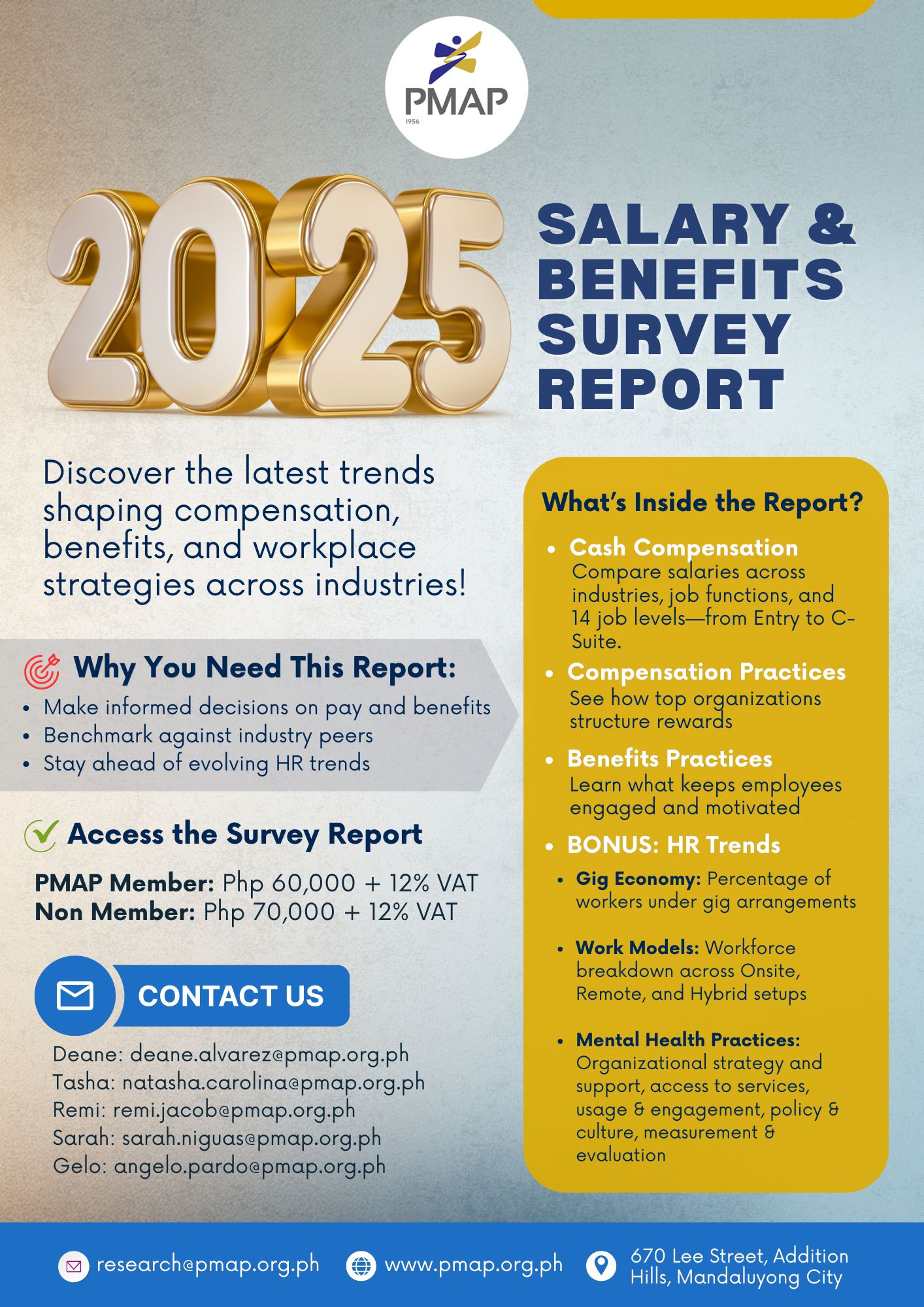 PMAP
1956

2025

SALARY & BENEFITS SURVEY REPORT

Discover the latest trends shaping compensation, benefits, and workplace strategies across industries!

Why You Need This Report:

• Make informed decisions on pay and benefits
• Benchmark against industry peers
• Stay ahead of evolving HR trends

Access the Survey Report

PMAP Member: Php 60,000 + 12% VAT
Non Member: Php 70,000 + 12% VAT

CONTACT US

Deane: deane.alvarez@pmap.org.ph
Tasha: natasha.carolina@pmap.org.ph
Remi: remi.jacob@pmap.org.ph
Sarah: sarah.niguas@pmap.org.ph
Gelo: angelo.pardo@pmap.org.ph

What's Inside the Report?

• Cash Compensation
Compare salaries across industries, job functions, and 14 job levels—from Entry to C-Suite.

• Compensation Practices
See how top organizations structure rewards

• Benefits Practices
Learn what keeps employees engaged and motivated

• BONUS: HR Trends

• Gig Economy: Percentage of workers under gig arrangements

• Work Models: Workforce breakdown across Onsite, Remote, and Hybrid setups

• Mental Health Practices: Organizational strategy and support, access to services, usage & engagement, policy & culture, measurement & evaluation

research@pmap.org.ph
www.pmap.org.ph
670 Lee Street, Addition Hills, Mandaluyong City